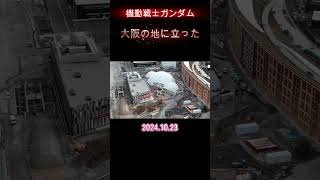 機動戦士ガンダム

大阪の地に立った

2024.10.23